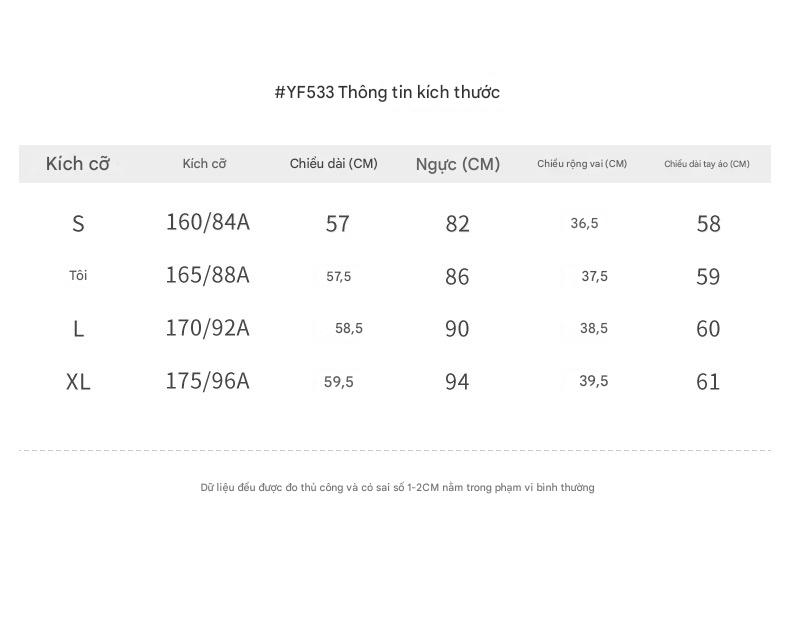 #YF533 Thông tin kích thước

| Kích cỡ | Kích cỡ | Chiều dài (CM) | Ngực (CM) | Chiều rộng vai (CM) | Chiều dài tay áo (CM) |
|---|---|---|---|---|---|
| S | 160/84A | 57 | 82 | 36,5 | 58 |
| Tôi | 165/88A | 57,5 | 86 | 37,5 | 59 |
| L | 170/92A | 58,5 | 90 | 38,5 | 60 |
| XL | 175/96A | 59,5 | 94 | 39,5 | 61 |

Dữ liệu đều được đo thủ công và có sai số 1-2CM nằm trong phạm vi bình thường